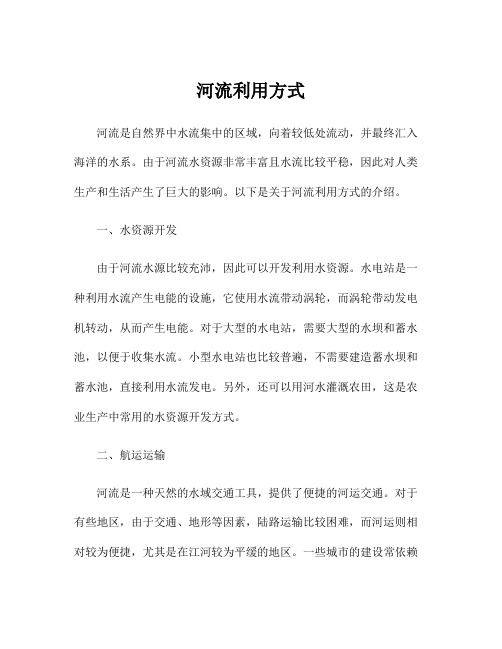 河流利用方式

河流是自然界中水流集中的区域，向着较低处流动，并最终汇入海洋的水系。由于河流水资源非常丰富且水流比较平稳，因此对人类生产和生活产生了巨大的影响。以下是关于河流利用方式的介绍。

一、水资源开发

由于河流水源比较充沛，因此可以开发利用水资源。水电站是一种利用水流产生电能的设施，它使用水流带动涡轮，而涡轮带动发电机转动，从而产生电能。对于大型的水电站，需要大型的水坝和蓄水池，以便于收集水流。小型水电站也比较普遍，不需要建造蓄水坝和蓄水池，直接利用水流发电。另外，还可以用河水灌溉农田，这是农业生产中常用的水资源开发方式。

二、航运运输

河流是一种天然的水域交通工具，提供了便捷的河运交通。对于有些地区，由于交通、地形等因素，陆路运输比较困难，而河运则相对较为便捷，尤其是在江河较为平缓的地区。一些城市的建设常依赖